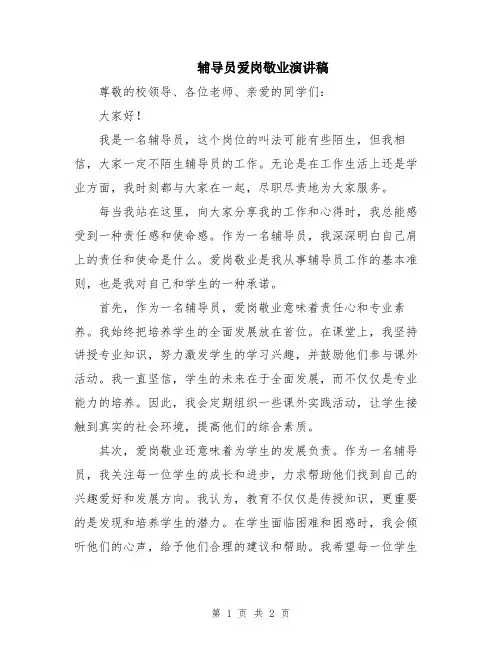 辅导员爱岗敬业演讲稿

尊敬的校领导、各位老师、亲爱的同学们：

大家好！

我是一名辅导员，这个岗位的叫法可能有些陌生，但我相信，大家一定不陌生辅导员的工作。无论是在工作生活上还是学业方面，我时刻都与大家在一起，尽职尽责地为大家服务。

每当我站在这里，向大家分享我的工作和心得时，我总能感受到一种责任感和使命感。作为一名辅导员，我深深明白自己肩上的责任和使命是什么。爱岗敬业是我从事辅导员工作的基本准则，也是我对自己和学生的一种承诺。

首先，作为一名辅导员，爱岗敬业意味着责任心和专业素养。我始终把培养学生的全面发展放在首位。在课堂上，我坚持讲授专业知识，努力激发学生的学习兴趣，并鼓励他们参与课外活动。我一直坚信，学生的未来在于全面发展，而不仅仅是专业能力的培养。因此，我会定期组织一些课外实践活动，让学生接触到真实的社会环境，提高他们的综合素质。

其次，爱岗敬业还意味着为学生的发展负责。作为一名辅导员，我关注每一位学生的成长和进步，力求帮助他们找到自己的兴趣爱好和发展方向。我认为，教育不仅仅是传授知识，更重要的是发现和培养学生的潜力。在学生面临困难和困惑时，我会倾听他们的心声，给予他们合理的建议和帮助。我希望每一位学生

第 1 页 共 2 页